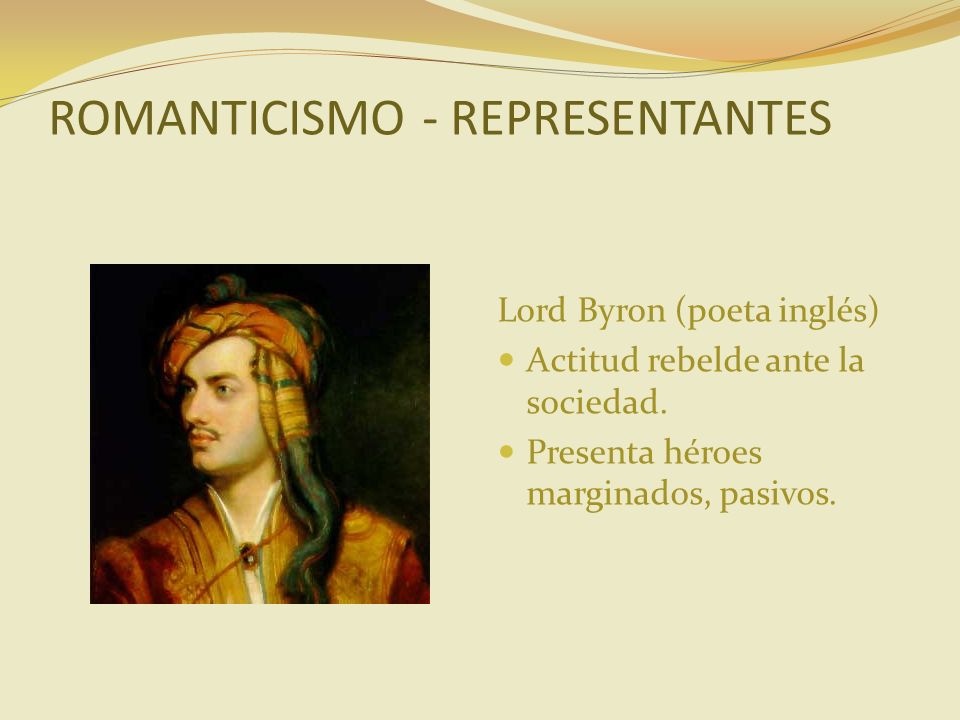 ROMANTICISMO - REPRESENTANTES

Lord Byron (poeta inglés)

- Actitud rebelde ante la sociedad.
- Presenta héroes marginados, pasivos.